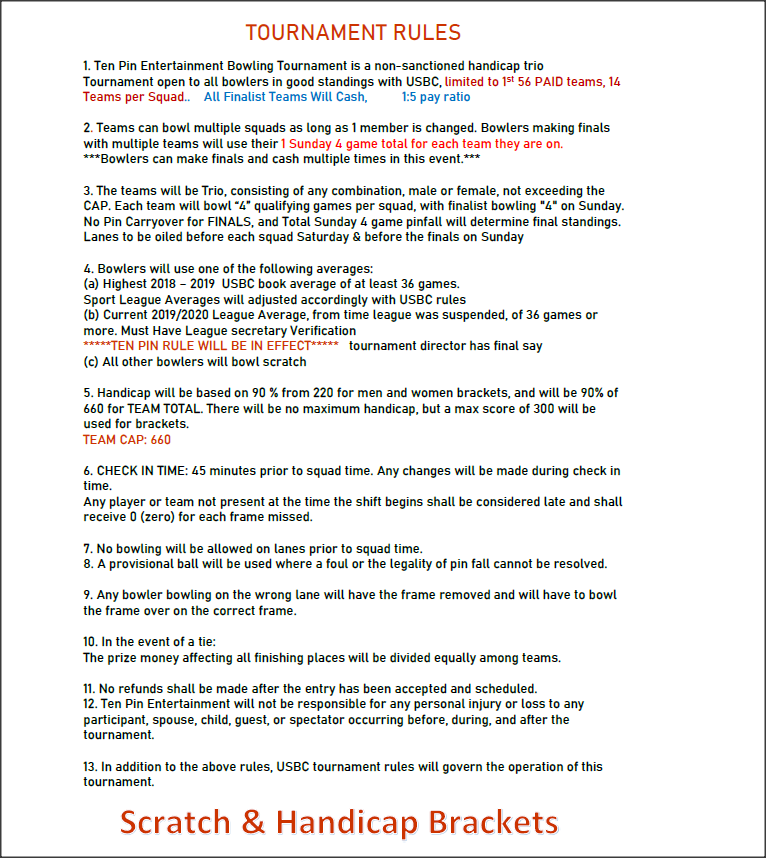 TOURNAMENT RULES

1. Ten Pin Entertainment Bowling Tournament is a non-sanctioned handicap trio Tournament open to all bowlers in good standings with USBC, limited to 1$^{st}$ 56 PAID teams, 14 Teams per Squad.. All Finalist Teams Will Cash, 1:5 pay ratio

2. Teams can bowl multiple squads as long as 1 member is changed. Bowlers making finals with multiple teams will use their 1 Sunday 4 game total for each team they are on.
***Bowlers can make finals and cash multiple times in this event.***

3. The teams will be Trio, consisting of any combination, male or female, not exceeding the CAP. Each team will bowl "4" qualifying games per squad, with finalist bowling "4" on Sunday. No Pin Carryover for FINALS, and Total Sunday 4 game pinfall will determine final standings. Lanes to be oiled before each squad Saturday & before the finals on Sunday

4. Bowlers will use one of the following averages:
(a) Highest 2018 – 2019 USBC book average of at least 36 games.
Sport League Averages will adjusted accordingly with USBC rules
(b) Current 2019/2020 League Average, from time league was suspended, of 36 games or more. Must Have League secretary Verification
*****TEN PIN RULE WILL BE IN EFFECT***** tournament director has final say
(c) All other bowlers will bowl scratch

5. Handicap will be based on 90 % from 220 for men and women brackets, and will be 90% of 660 for TEAM TOTAL. There will be no maximum handicap, but a max score of 300 will be used for brackets.
TEAM CAP: 660

6. CHECK IN TIME: 45 minutes prior to squad time. Any changes will be made during check in time.
Any player or team not present at the time the shift begins shall be considered late and shall receive 0 (zero) for each frame missed.

7. No bowling will be allowed on lanes prior to squad time.
8. A provisional ball will be used where a foul or the legality of pin fall cannot be resolved.

9. Any bowler bowling on the wrong lane will have the frame removed and will have to bowl the frame over on the correct frame.

10. In the event of a tie:
The prize money affecting all finishing places will be divided equally among teams.

11. No refunds shall be made after the entry has been accepted and scheduled.
12. Ten Pin Entertainment will not be responsible for any personal injury or loss to any participant, spouse, child, guest, or spectator occurring before, during, and after the tournament.

13. In addition to the above rules, USBC tournament rules will govern the operation of this tournament.

Scratch & Handicap Brackets